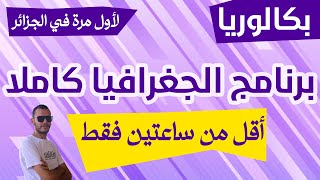 بكالوريا

لأول مرة في الجزائر

برنامج الجغرافيا كاملا

أقل من ساعتين فقط